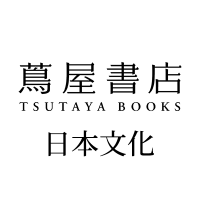 蔦屋書店
TSUTAYA BOOKS

日本文化